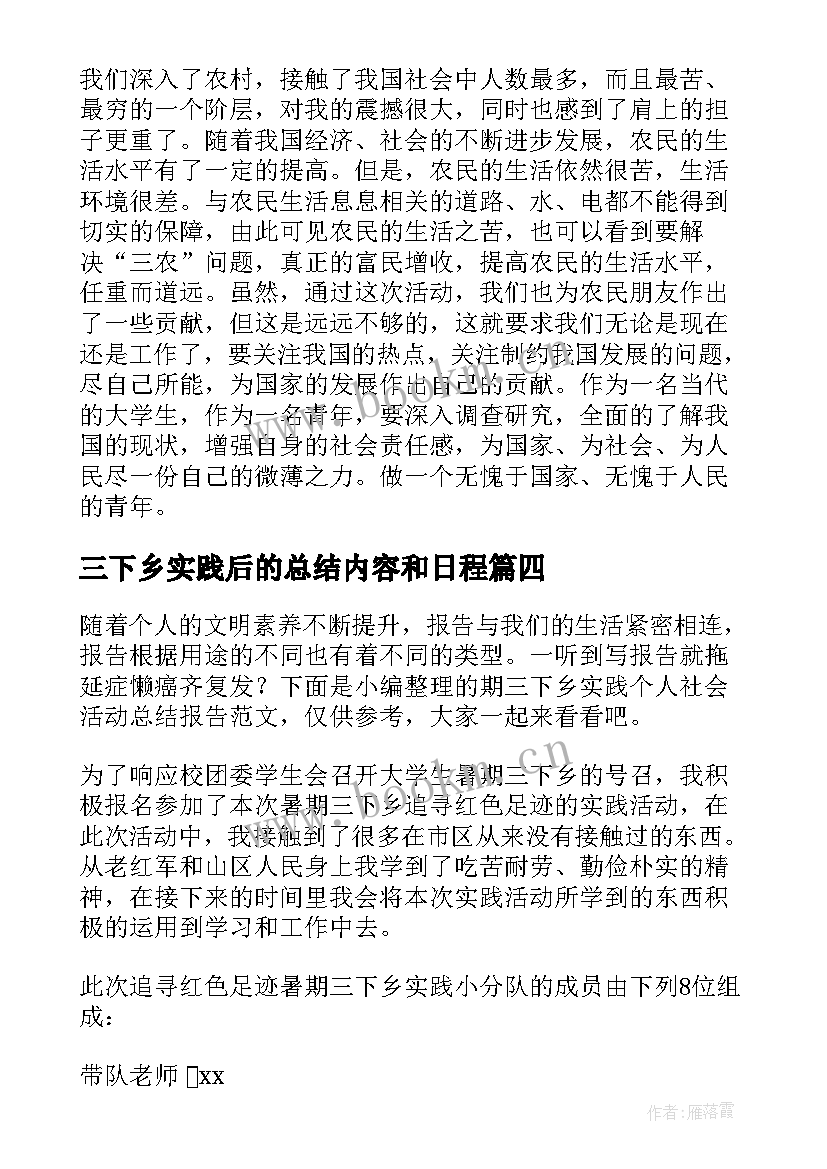 我们深入了农村，接触了我国社会中人数最多，而且最苦、最穷的一个阶层，对我的震撼很大，同时也感到了肩上的担子更重了。随着我国经济、社会的不断进步发展，农民的生活水平有了一定的提高。但是，农民的生活依然很苦，生活环境很差。与农民生活息息相关的道路、水、电都不能得到切实的保障，由此可见农民的生活之苦，也可以看到要解决“三农”问题，真正的富民增收，提高农民的生活水平，任重而道远。虽然，通过这次活动，我们也为农民朋友作出了一些贡献，但这是远远不够的，这就要求我们无论是现在还是工作了，要关注我国的热点，关注制约我国发展的问题，尽自己所能，为国家的发展作出自己的贡献。作为一名当代的大学生，作为一名青年，要深入调查研究，全面的了解我国的现状，增强自身的社会责任感，为国家、为社会、为人民尽一份自己的微薄之力。做一个无愧于国家、无愧于人民的青年。

三下乡实践后的总结内容和日程篇四

随着个人的文明素养不断提升，报告与我们的生活紧密相连，报告根据用途的不同也有着不同的类型。一听到写报告就拖延症懒癌齐复发？下面是小编整理的期三下乡实践个人社会活动总结报告范文，仅供参考，大家一起来看看吧。

为了响应校团委学生会召开大学生暑期三下乡的号召，我积极报名参加了本次暑期三下乡追寻红色足迹的实践活动，在此次活动中，我接触到了很多在市区从来没有接触过的东西。从老红军和山区人民身上我学到了吃苦耐劳、勤俭朴实的精神，在接下来的时间里我会将本次实践活动所学到的东西积极的运用到学习和工作中去。

此次追寻红色足迹暑期三下乡实践小分队的成员由下列8位组成：

带队老师 xx

www.bookm.cn

作者：雁落霞